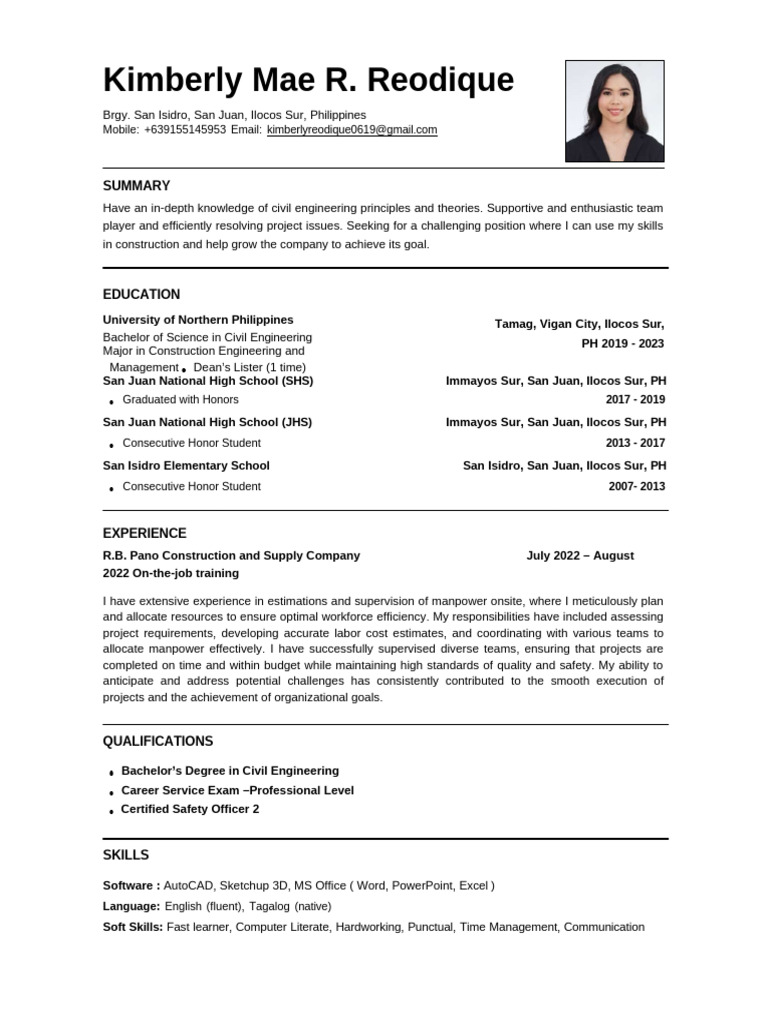 Kimberly Mae R. Reodique

Brgy. San Isidro, San Juan, Ilocos Sur, Philippines
Mobile: +639155145953 Email: kimberlyreodique0619@gmail.com

SUMMARY

Have an in-depth knowledge of civil engineering principles and theories. Supportive and enthusiastic team player and efficiently resolving project issues. Seeking for a challenging position where I can use my skills in construction and help grow the company to achieve its goal.

EDUCATION

University of Northern Philippines
Tamag, Vigan City, Ilocos Sur, PH 2019 - 2023
Bachelor of Science in Civil Engineering Major in Construction Engineering and Management
• Dean's Lister (1 time)

San Juan National High School (SHS)
Immayos Sur, San Juan, Ilocos Sur, PH
• Graduated with Honors
2017 - 2019

San Juan National High School (JHS)
Immayos Sur, San Juan, Ilocos Sur, PH
• Consecutive Honor Student
2013 - 2017

San Isidro Elementary School
San Isidro, San Juan, Ilocos Sur, PH
• Consecutive Honor Student
2007- 2013

EXPERIENCE

R.B. Pano Construction and Supply Company
July 2022 – August 2022 On-the-job training

I have extensive experience in estimations and supervision of manpower onsite, where I meticulously plan and allocate resources to ensure optimal workforce efficiency. My responsibilities have included assessing project requirements, developing accurate labor cost estimates, and coordinating with various teams to allocate manpower effectively. I have successfully supervised diverse teams, ensuring that projects are completed on time and within budget while maintaining high standards of quality and safety. My ability to anticipate and address potential challenges has consistently contributed to the smooth execution of projects and the achievement of organizational goals.

QUALIFICATIONS

• Bachelor's Degree in Civil Engineering
• Career Service Exam –Professional Level
• Certified Safety Officer 2

SKILLS

Software : AutoCAD, Sketchup 3D, MS Office ( Word, PowerPoint, Excel )
Language: English (fluent), Tagalog (native)
Soft Skills: Fast learner, Computer Literate, Hardworking, Punctual, Time Management, Communication